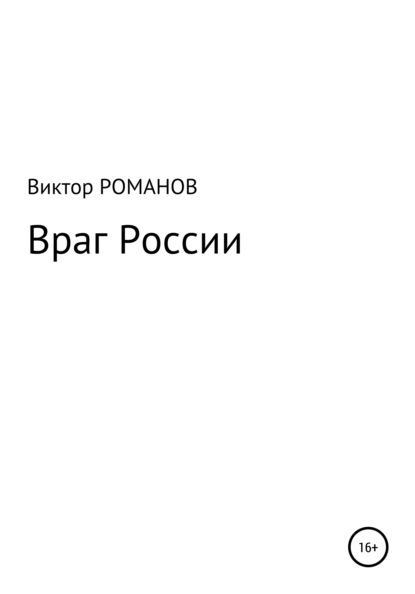 Виктор РОМАНОВ

Враг России

16+